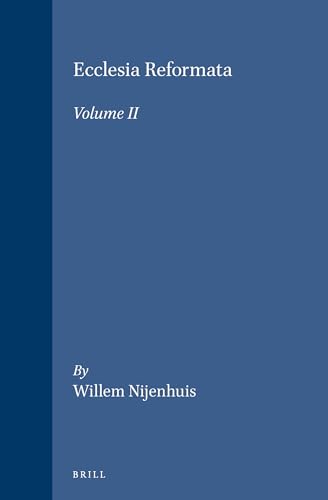 Ecclesia Reformata

Volume II

By
Willem Nijenhuis

BRILL